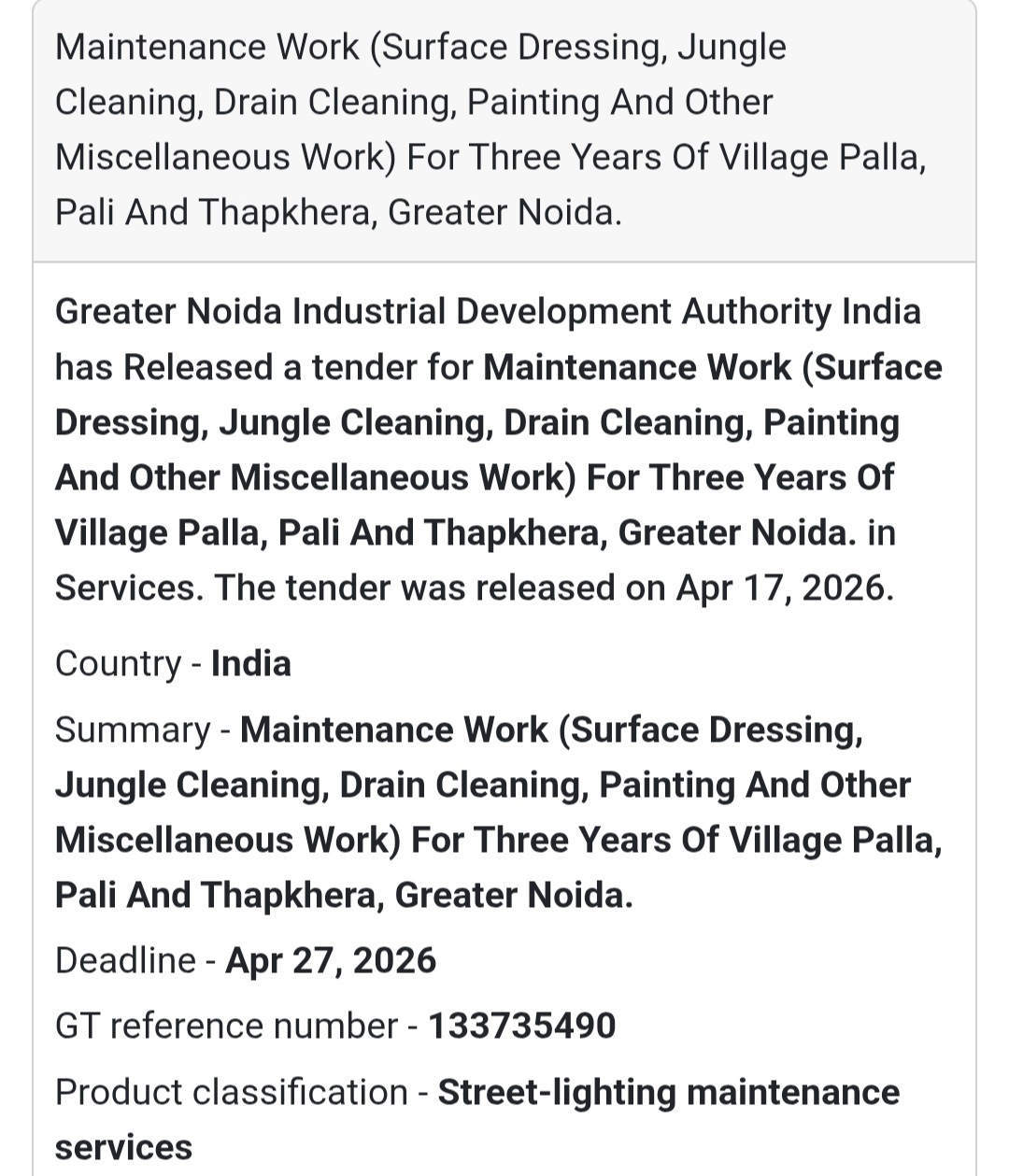 Maintenance Work (Surface Dressing, Jungle Cleaning, Drain Cleaning, Painting And Other Miscellaneous Work) For Three Years Of Village Palla, Pali And Thapkhera, Greater Noida.

Greater Noida Industrial Development Authority India has Released a tender for Maintenance Work (Surface Dressing, Jungle Cleaning, Drain Cleaning, Painting And Other Miscellaneous Work) For Three Years Of Village Palla, Pali And Thapkhera, Greater Noida. in Services. The tender was released on Apr 17, 2026.

Country - India

Summary - Maintenance Work (Surface Dressing, Jungle Cleaning, Drain Cleaning, Painting And Other Miscellaneous Work) For Three Years Of Village Palla, Pali And Thapkhera, Greater Noida.

Deadline - Apr 27, 2026

GT reference number - 133735490

Product classification - Street-lighting maintenance services